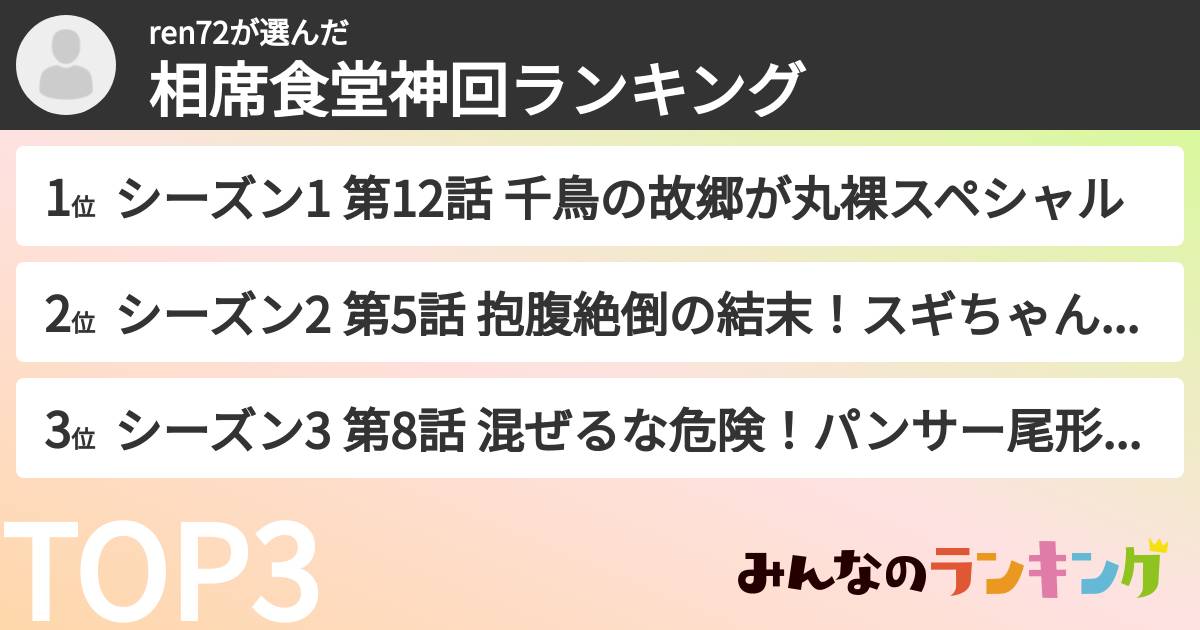 ren72が選んだ
相席食堂神回ランキング

1位 シーズン1 第12話 千鳥の故郷が丸裸スペシャル

2位 シーズン2 第5話 抱腹絶倒の結末！スギちゃん...

3位 シーズン3 第8話 混ぜるな危険！パンサー尾形...

TOP3

みんなのランキング